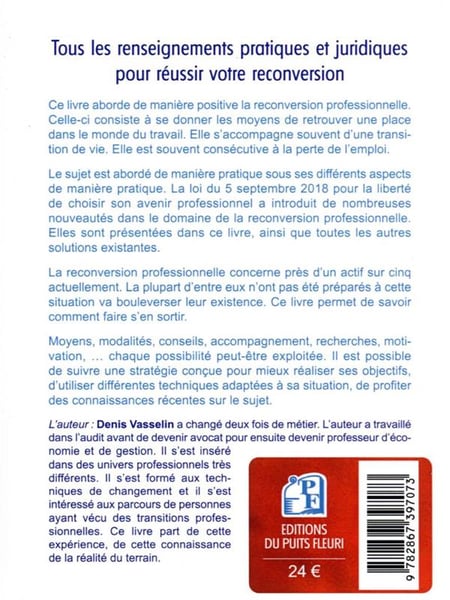 Tous les renseignements pratiques et juridiques pour réussir votre reconversion

Ce livre aborde de manière positive la reconversion professionnelle. Celle-ci consiste à se donner les moyens de retrouver une place dans le monde du travail. Elle s'accompagne souvent d'une transition de vie. Elle est souvent consécutive à la perte de l'emploi.

Le sujet est abordé de manière pratique sous ses différents aspects de manière pratique. La loi du 5 septembre 2018 pour la liberté de choisir son avenir professionnel a introduit de nombreuses nouveautés dans le domaine de la reconversion professionnelle. Elles sont présentées dans ce livre, ainsi que toutes les autres solutions existantes.

La reconversion professionnelle concerne près d'un actif sur cinq actuellement. La plupart d'entre eux n'ont pas été préparés à cette situation va bouleverser leur existence. Ce livre permet de savoir comment faire s'en sortir.

Moyens, modalités, conseils, accompagnement, recherches, motivation, ... chaque possibilité peut-être exploitée. Il est possible de suivre une stratégie conçue pour mieux réaliser ses objectifs, d'utiliser différentes techniques adaptées à sa situation, de profiter des connaissances récentes sur le sujet.

L'auteur : Denis Vasselin a changé deux fois de métier. L'auteur a travaillé dans l'audit avant de devenir avocat pour ensuite devenir professeur d'économie et de gestion. Il s'est inséré dans des univers professionnels très différents. Il s'est formé aux techniques de changement et il s'est intéressé aux parcours de personnes ayant vécu des transitions professionnelles. Ce livre part de cette expérience, de cette connaissance de la réalité du terrain.

PF
EDITIONS DU PUITS FLEURI
24 €

9 782867 397073